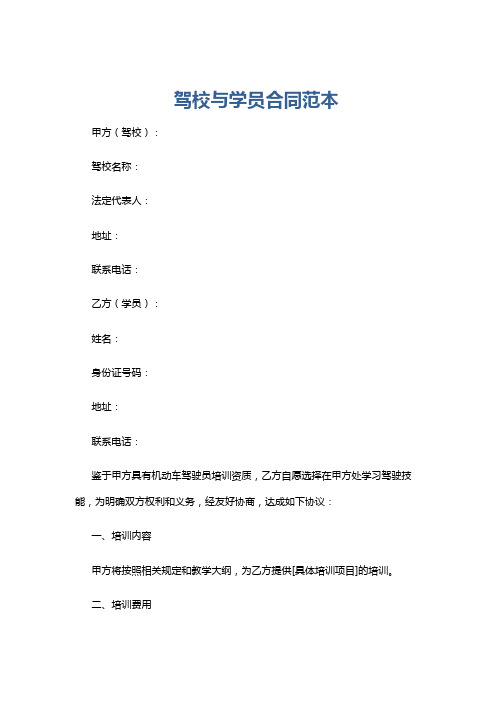 驾校与学员合同范本

甲方（驾校）：

驾校名称：

法定代表人：

地址：

联系电话：

乙方（学员）：

姓名：

身份证号码：

地址：

联系电话：

鉴于甲方具有机动车驾驶员培训资质，乙方自愿选择在甲方处学习驾驶技能，为明确双方权利和义务，经友好协商，达成如下协议：

一、培训内容

甲方将按照相关规定和教学大纲，为乙方提供[具体培训项目]的培训。

二、培训费用